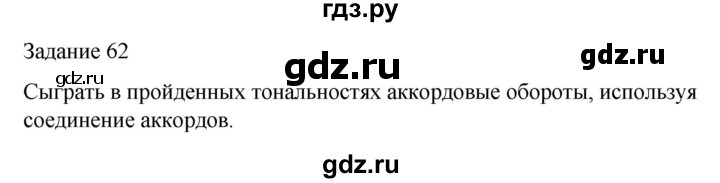 гдз.ру

Задание 62

gdz.ru

gdz.ru

gdz.ru

Сыграть в пройденных тональностях аккордовые обороты, используя соединение аккордов.

gdz.ru